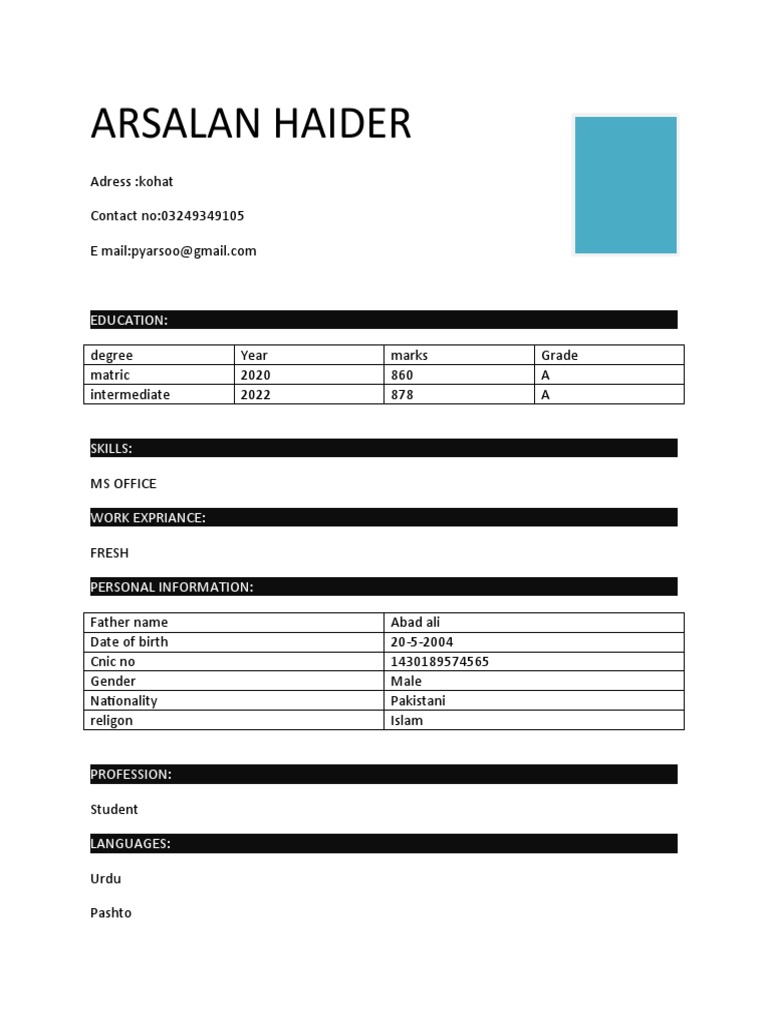 ARSALAN HAIDER

Adress :kohat

Contact no:03249349105

E mail:pyarsoo@gmail.com

EDUCATION:

| degree | Year | marks | Grade |
|---|---|---|---|
| matric | 2020 | 860 | A |
| intermediate | 2022 | 878 | A |

SKILLS:

MS OFFICE

WORK EXPRIANCE:

FRESH

PERSONAL INFORMATION:

| Father name | Abad ali |
|---|---|
| Date of birth | 20-5-2004 |
| Cnic no | 1430189574565 |
| Gender | Male |
| Nationality | Pakistani |
| religon | Islam |

PROFESSION:

Student

LANGUAGES:

Urdu

Pashto